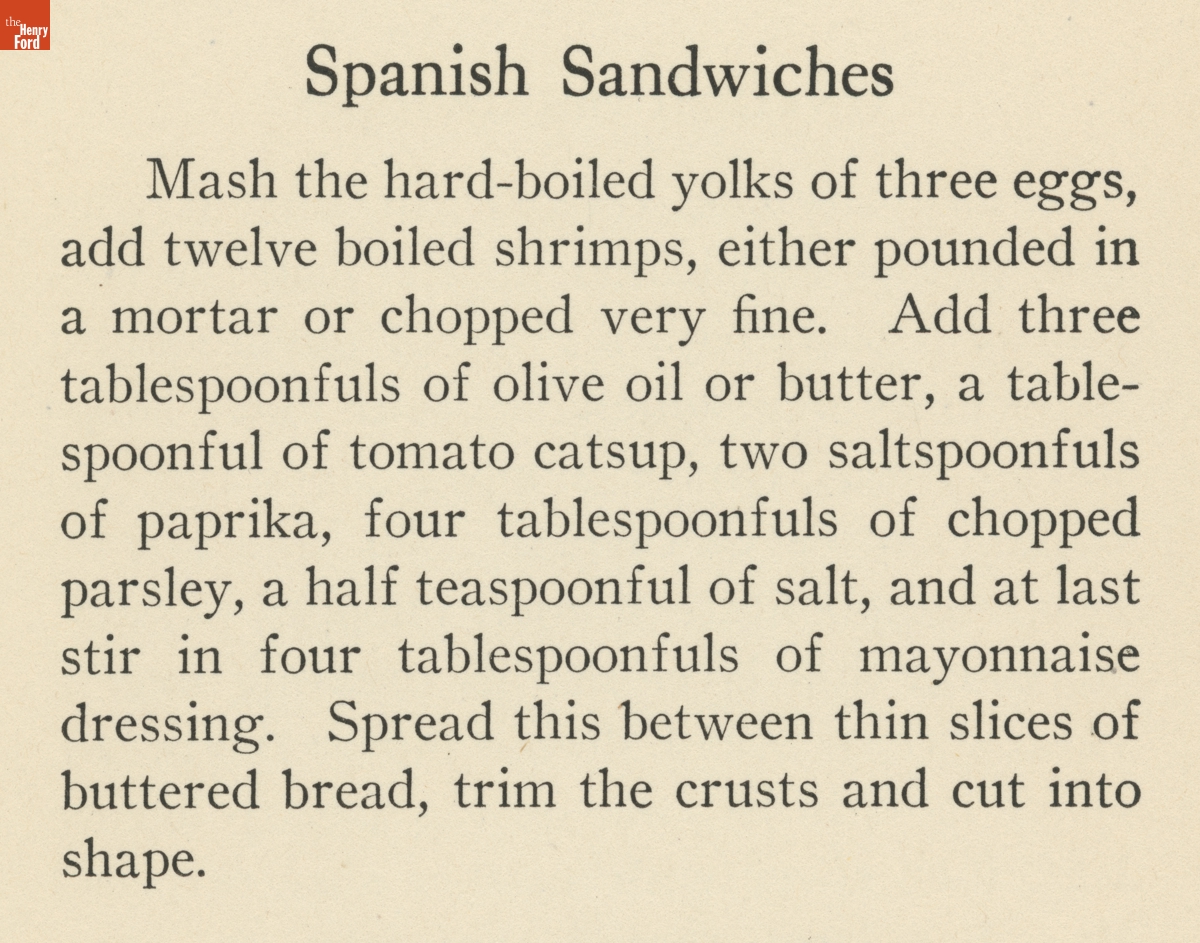 the Henry Ford

Spanish Sandwiches

Mash the hard-boiled yolks of three eggs, add twelve boiled shrimps, either pounded in a mortar or chopped very fine. Add three tablespoonfuls of olive oil or butter, a tablespoonful of tomato catsup, two saltspoonfuls of paprika, four tablespoonfuls of chopped parsley, a half teaspoonful of salt, and at last stir in four tablespoonfuls of mayonnaise dressing. Spread this between thin slices of buttered bread, trim the crusts and cut into shape.